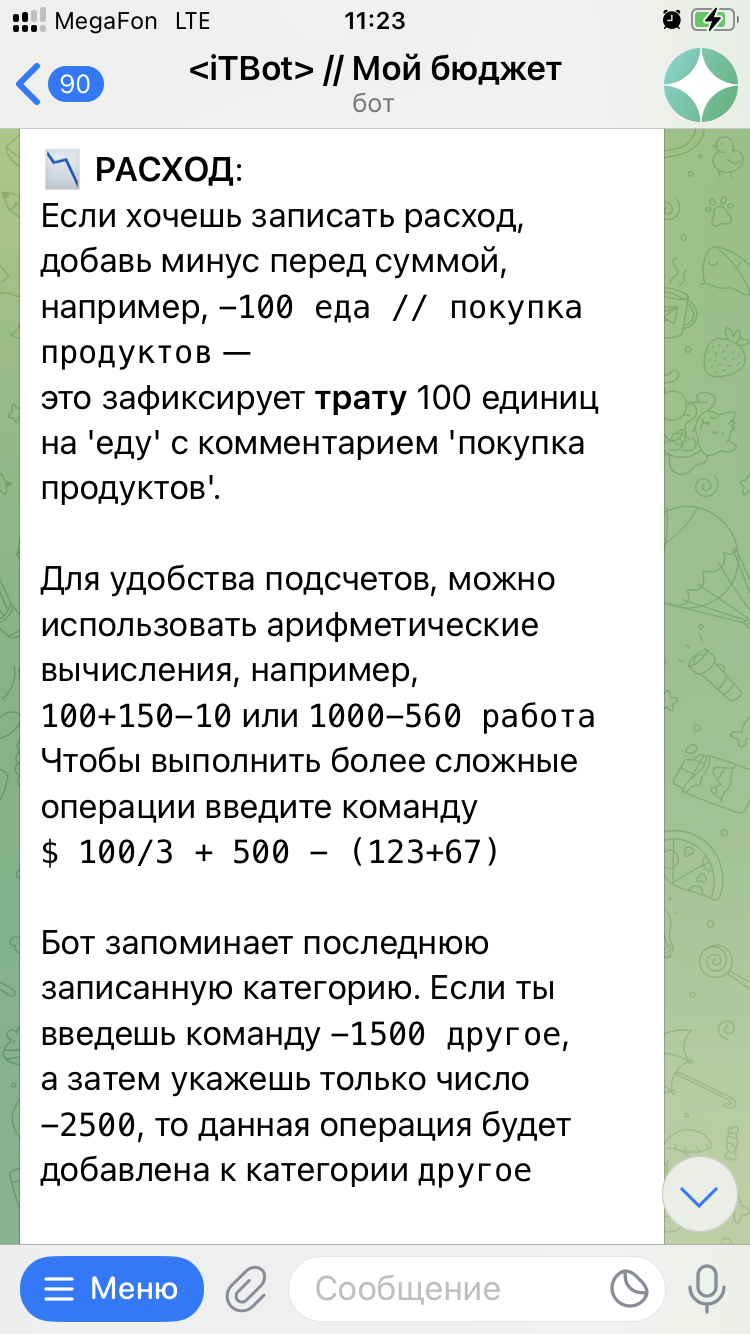 MegaFon LTE 11:23

90 <iTBot> // Мой бюджет
бот

РАСХОД:
Если хочешь записать расход, добавь минус перед суммой, например, −100 еда // покупка продуктов —
это зафиксирует трату 100 единиц на 'еду' с комментарием 'покупка продуктов'.

Для удобства подсчетов, можно использовать арифметические вычисления, например, 100+150−10 или 1000−560 работа
Чтобы выполнить более сложные операции введите команду
$ 100/3 + 500 − (123+67)

Бот запоминает последнюю записанную категорию. Если ты введешь команду −1500 другое, а затем укажешь только число −2500, то данная операция будет добавлена к категории другое

Меню Сообщение